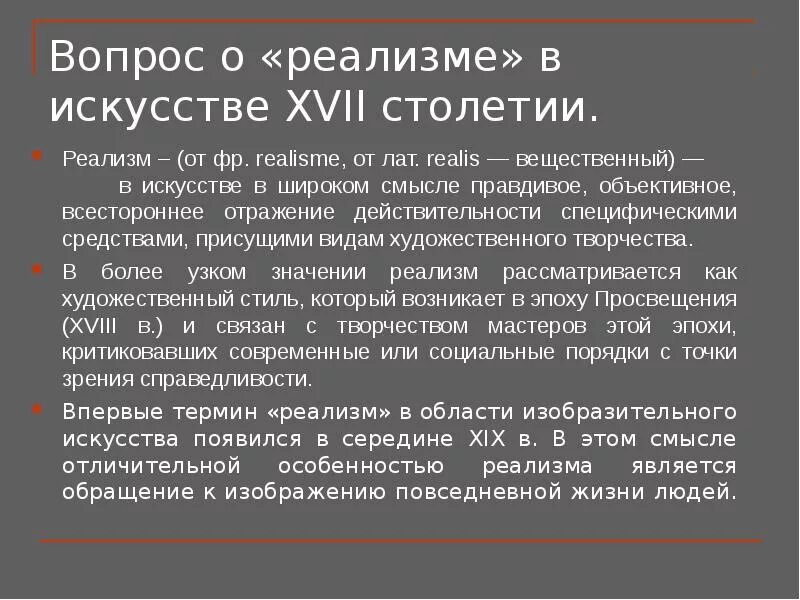 Вопрос о «реализме» в искусстве XVII столетии.

Реализм – (от фр. realisme, от лат. realis — вещественный) — в искусстве в широком смысле правдивое, объективное, всестороннее отражение действительности специфическими средствами, присущими видам художественного творчества.

В более узком значении реализм рассматривается как художественный стиль, который возникает в эпоху Просвещения (XVIII в.) и связан с творчеством мастеров этой эпохи, критиковавших современные или социальные порядки с точки зрения справедливости.

Впервые термин «реализм» в области изобразительного искусства появился в середине XIX в. В этом смысле отличительной особенностью реализма является обращение к изображению повседневной жизни людей.